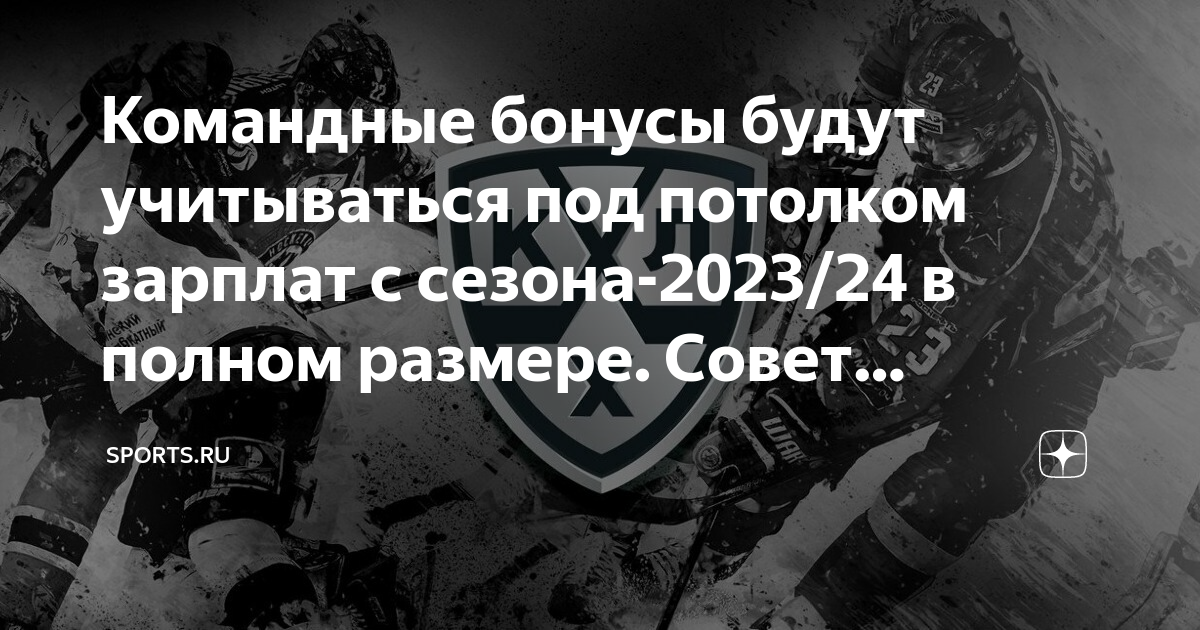 Командные бонусы будут учитываться под потолком зарплат с сезона-2023/24 в полном размере. Совет...

SPORTS.RU